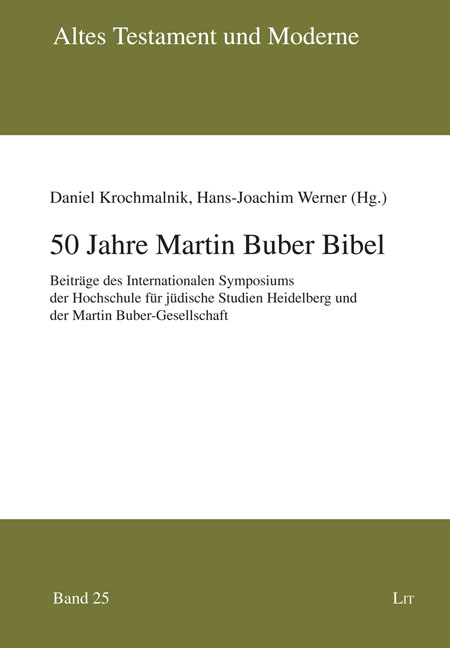 Altes Testament und Moderne

Daniel Krochmalnik, Hans-Joachim Werner (Hg.)

50 Jahre Martin Buber Bibel

Beiträge des Internationalen Symposiums der Hochschule für jüdische Studien Heidelberg und der Martin Buber-Gesellschaft

Band 25

LIT